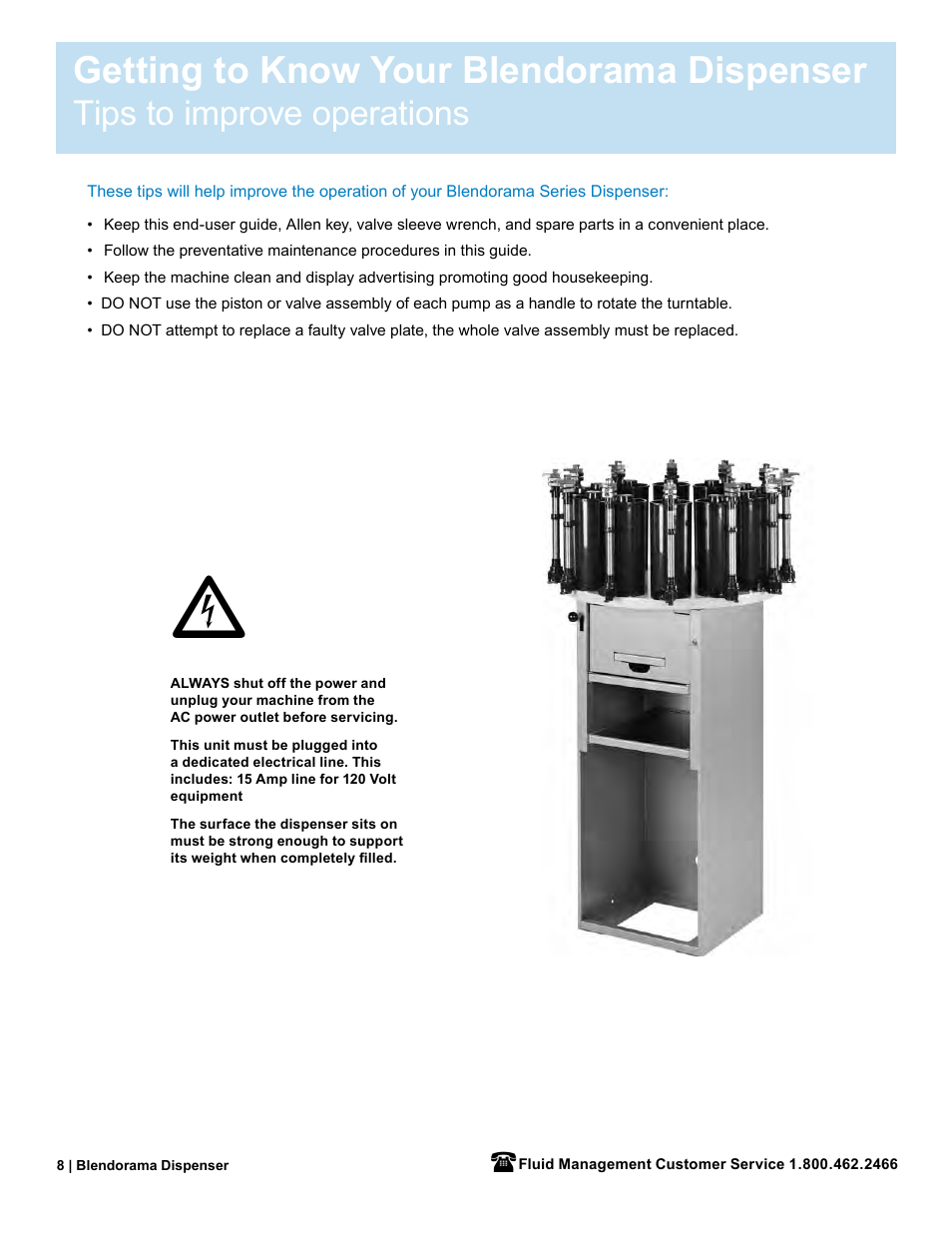 Getting to Know Your Blendorama Dispenser
Tips to improve operations

These tips will help improve the operation of your Blendorama Series Dispenser:

• Keep this end-user guide, Allen key, valve sleeve wrench, and spare parts in a convenient place.
• Follow the preventative maintenance procedures in this guide.
• Keep the machine clean and display advertising promoting good housekeeping.
• DO NOT use the piston or valve assembly of each pump as a handle to rotate the turntable.
• DO NOT attempt to replace a faulty valve plate, the whole valve assembly must be replaced.

ALWAYS shut off the power and unplug your machine from the AC power outlet before servicing.

This unit must be plugged into a dedicated electrical line. This includes: 15 Amp line for 120 Volt equipment

The surface the dispenser sits on must be strong enough to support its weight when completely filled.

8 | Blendorama Dispenser

Fluid Management Customer Service 1.800.462.2466